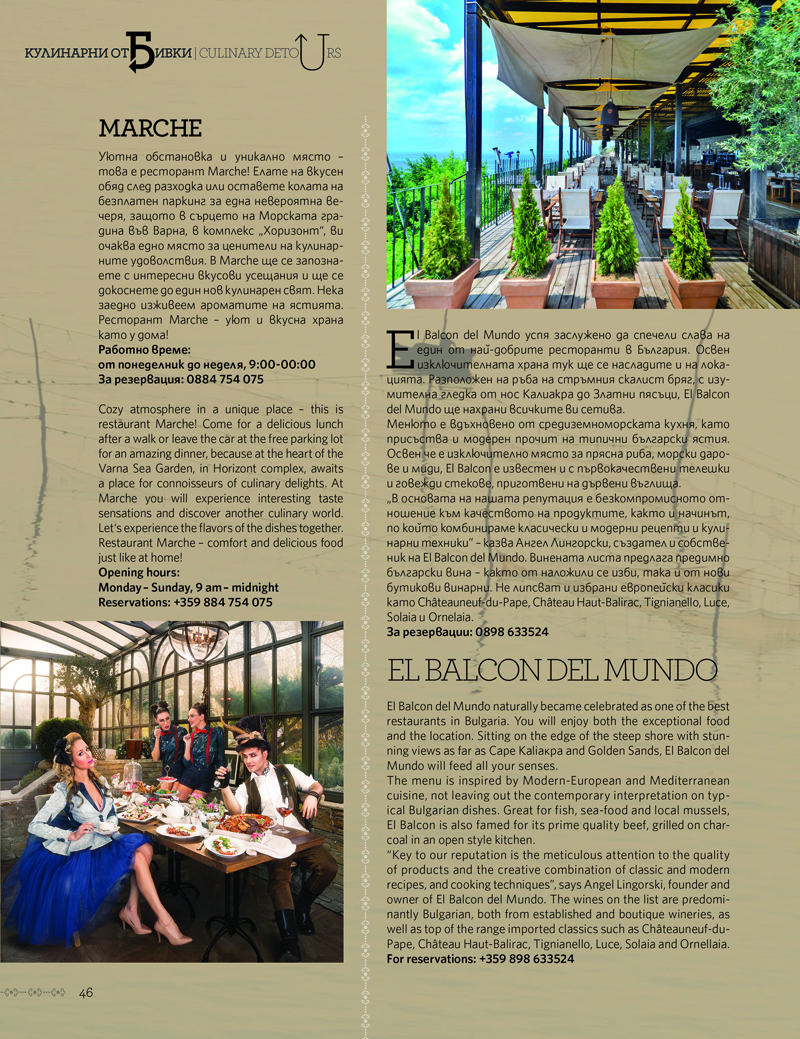 КУЛИНАРНИ ОТБИВКИ | CULINARY DETOURS

MARCHE

Уютна обстановка и уникално място – това е ресторант Marche! Елате на вкусен обяд след разходка или оставете колата на безплатен паркинг за една невероятна вечеря, защото в сърцето на Морската градина във Варна, в комплекс „Хоризонт", ви очаква едно място за ценители на кулинарните удоволствия. В Marche ще се запознаете с интересни вкусови усещания и ще се докоснете до един нов кулинарен свят. Нека заедно изживеем ароматите на ястията. Ресторант Marche – уют и вкусна храна като у дома!
Работно време:
от понеделник до неделя, 9:00-00:00
За резервация: 0884 754 075

Cozy atmosphere in a unique place – this is restaurant Marche! Come for a delicious lunch after a walk or leave the car at the free parking lot for an amazing dinner, because at the heart of the Varna Sea Garden, in Horizont complex, awaits a place for connoisseurs of culinary delights. At Marche you will experience interesting taste sensations and discover another culinary world. Let's experience the flavors of the dishes together. Restaurant Marche – comfort and delicious food just like at home!
Opening hours:
Monday – Sunday, 9 am – midnight
Reservations: +359 884 754 075

El Balcon del Mundo успя заслужено да спечели слава на един от най-добрите ресторанти в България. Освен изключителната храна тук ще се насладите и на локацията. Разположен на ръба на стръмния скалист бряг, с изумителна гледка от нос Калиакра до Златни пясъци, El Balcon del Mundo ще нахрани всичките ви сетива.
Менюто е вдъхновено от средиземноморската кухня, като присъства и модерен прочит на типични български ястия. Освен че е изключително място за прясна риба, морски дарове и миди, El Balcon е известен и с първокачествени телешки и говежди стекове, приготвени на дървени въглища.
„В основата на нашата репутация е безкомпромисното отношение към качеството на продуктите, както и начинът, по който комбинираме класически и модерни рецепти и кулинарни техники" – казва Ангел Лингорски, създател и собственик на El Balcon del Mundo. Винената листа предлага предимно български вина – както от наложили се изби, така и от нови бутикови винарни. Не липсват и избрани европейски класики като Châteauneuf-du-Pape, Château Haut-Balirac, Tignianello, Luce, Solaia и Ornelaia.
За резервации: 0898 633524

EL BALCON DEL MUNDO

El Balcon del Mundo naturally became celebrated as one of the best restaurants in Bulgaria. You will enjoy both the exceptional food and the location. Sitting on the edge of the steep shore with stunning views as far as Cape Kaliakra and Golden Sands, El Balcon del Mundo will feed all your senses.
The menu is inspired by Modern-European and Mediterranean cuisine, not leaving out the contemporary interpretation on typical Bulgarian dishes. Great for fish, sea-food and local mussels, El Balcon is also famed for its prime quality beef, grilled on charcoal in an open style kitchen.
"Key to our reputation is the meticulous attention to the quality of products and the creative combination of classic and modern recipes, and cooking techniques", says Angel Lingorski, founder and owner of El Balcon del Mundo. The wines on the list are predominantly Bulgarian, both from established and boutique wineries, as well as top of the range imported classics such as Châteauneuf-du-Pape, Château Haut-Balirac, Tignianello, Luce, Solaia and Ornellaia.
For reservations: +359 898 633524

46